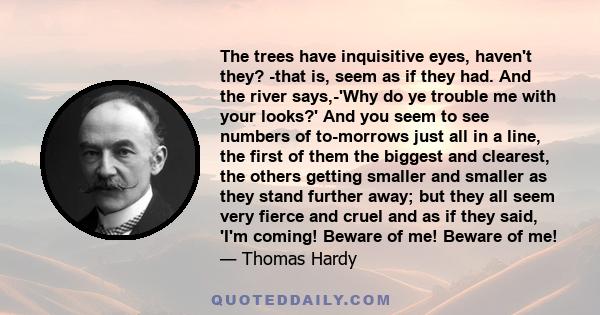 The trees have inquisitive eyes, haven't they? -that is, seem as if they had. And the river says,-'Why do ye trouble me with your looks?' And you seem to see numbers of to-morrows just all in a line, the first of them the biggest and clearest, the others getting smaller and smaller as they stand further away; but they all seem very fierce and cruel and as if they said, 'I'm coming! Beware of me! Beware of me!
— Thomas Hardy

QUOTEDDAILY.COM